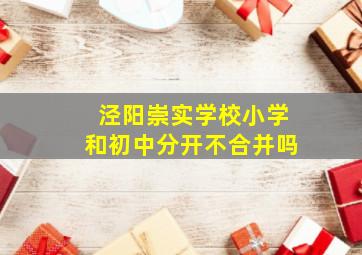 泾阳崇实学校小学
和初中分开不合并吗